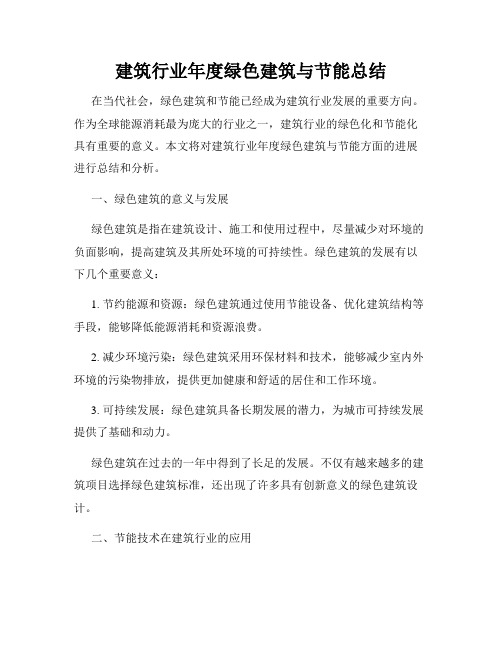 建筑行业年度绿色建筑与节能总结

在当代社会，绿色建筑和节能已经成为建筑行业发展的重要方向。作为全球能源消耗最为庞大的行业之一，建筑行业的绿色化和节能化具有重要的意义。本文将对建筑行业年度绿色建筑与节能方面的进展进行总结和分析。

一、绿色建筑的意义与发展

绿色建筑是指在建筑设计、施工和使用过程中，尽量减少对环境的负面影响，提高建筑及其所处环境的可持续性。绿色建筑的发展有以下几个重要意义：

1. 节约能源和资源：绿色建筑通过使用节能设备、优化建筑结构等手段，能够降低能源消耗和资源浪费。

2. 减少环境污染：绿色建筑采用环保材料和技术，能够减少室内外环境的污染物排放，提供更加健康和舒适的居住和工作环境。

3. 可持续发展：绿色建筑具备长期发展的潜力，为城市可持续发展提供了基础和动力。

绿色建筑在过去的一年中得到了长足的发展。不仅有越来越多的建筑项目选择绿色建筑标准，还出现了许多具有创新意义的绿色建筑设计。

二、节能技术在建筑行业的应用